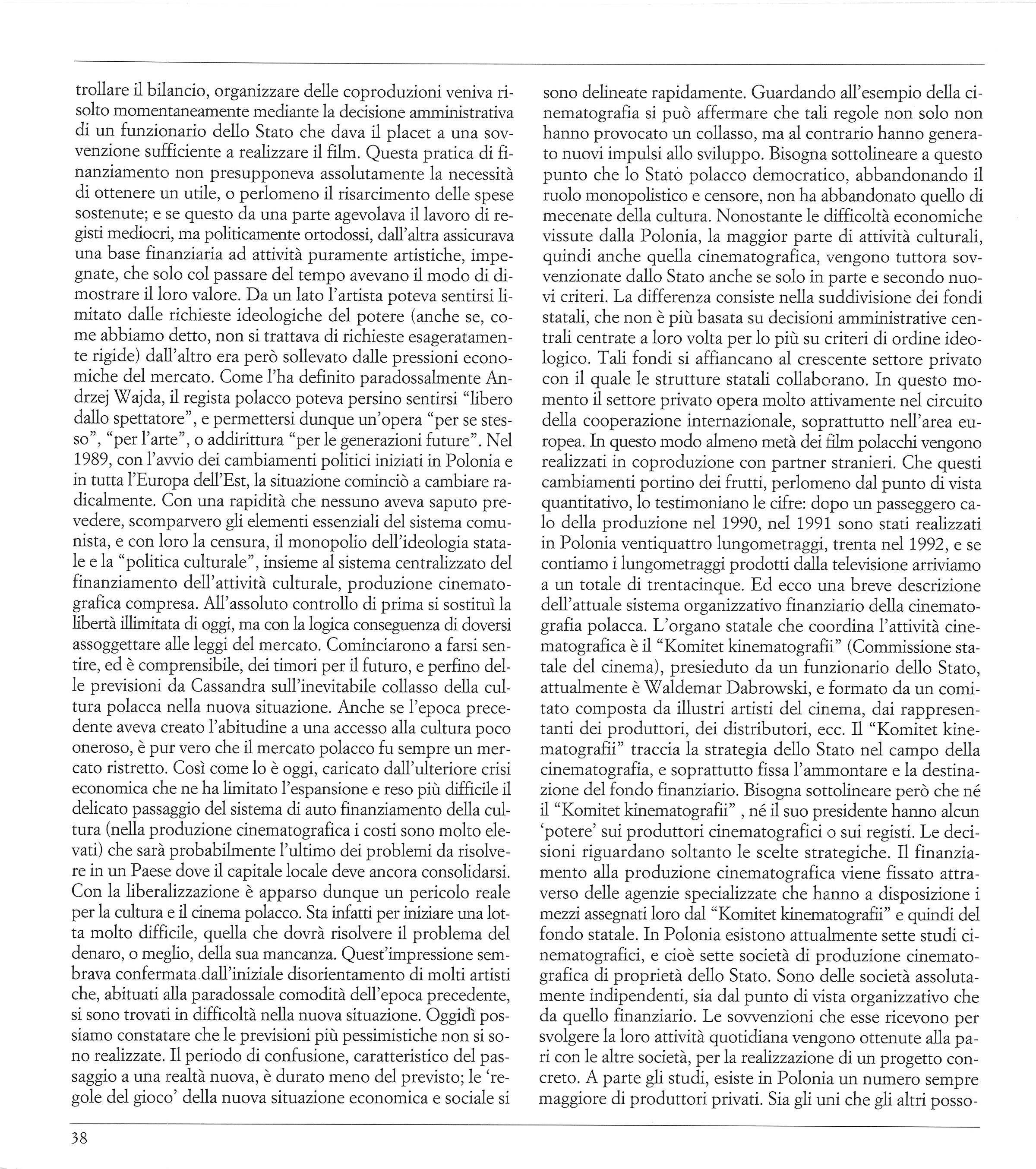 trollare il bilancio, organizzare delle coproduzioni veniva risolto momentaneamente mediante la decisione amministrativa di un funzionario dello Stato che dava il placet a una sovvenzione sufficiente a realizzare il film. Questa pratica di finanziamento non presupponeva assolutamente la necessità di ottenere un utile, o perlomeno il risarcimento delle spese sostenute; e se questo da una parte agevolava il lavoro di registi mediocri, ma politicamente ortodossi, dall'altra assicurava una base finanziaria ad attività puramente artistiche, impegnate, che solo col passare del tempo avevano il modo di dimostrare il loro valore. Da un lato l'artista poteva sentirsi limitato dalle richieste ideologiche del potere (anche se, come abbiamo detto, non si trattava di richieste esageratamente rigide) dall'altro era però sollevato dalle pressioni economiche del mercato. Come l'ha definito paradossalmente Andrzej Wajda, il regista polacco poteva persino sentirsi "libero dallo spettatore", e permettersi dunque un'opera "per se stesso", "per l'arte", o addirittura "per le generazioni future". Nel 1989, con l'avvio dei cambiamenti politici iniziati in Polonia e in tutta l'Europa dell'Est, la situazione cominciò a cambiare radicalmente. Con una rapidità che nessuno aveva saputo prevedere, scomparvero gli elementi essenziali del sistema comunista, e con loro la censura, il monopolio dell'ideologia statale e la "politica culturale", insieme al sistema centralizzato del finanziamento dell'attività culturale, produzione cinematografica compresa. All'assoluto controllo di prima si sostituì la libertà illimitata di oggi, ma con la logica conseguenza di doversi assoggettare alle leggi del mercato. Cominciarono a farsi sentire, ed è comprensibile, dei timori per il futuro, e perfino delle previsioni da Cassandra sull'inevitabile collasso della cultura polacca nella nuova situazione. Anche se l'epoca precedente aveva creato l'abitudine a una accesso alla cultura poco oneroso, è pur vero che il mercato polacco fu sempre un mercato ristretto. Così come lo è oggi, caricato dall'ulteriore crisi economica che ne ha limitato l'espansione e reso più difficile il delicato passaggio del sistema di auto finanziamento della cultura (nella produzione cinematografica i costi sono molto elevati) che sarà probabilmente l'ultimo dei problemi da risolvere in un Paese dove il capitale locale deve ancora consolidarsi. Con la liberalizzazione è apparso dunque un pericolo reale per la cultura e il cinema polacco. Sta infatti per iniziare una lotta molto difficile, quella che dovrà risolvere il problema del denaro, o meglio, della sua mancanza. Quest'impressione sembrava confermata dall'iniziale disorientamento di molti artisti che, abituati alla paradossale comodità dell'epoca precedente, si sono trovati in difficoltà nella nuova situazione. Oggidì possiamo constatare che le previsioni più pessimistiche non si sono realizzate. Il periodo di confusione, caratteristico del passaggio a una realtà nuova, è durato meno del previsto; le 'regole del gioco' della nuova situazione economica e sociale si

sono delineate rapidamente. Guardando all'esempio della cinematografia si può affermare che tali regole non solo non hanno provocato un collasso, ma al contrario hanno generato nuovi impulsi allo sviluppo. Bisogna sottolineare a questo punto che lo Stato polacco democratico, abbandonando il ruolo monopolistico e censore, non ha abbandonato quello di mecenate della cultura. Nonostante le difficoltà economiche vissute dalla Polonia, la maggior parte di attività culturali, quindi anche quella cinematografica, vengono tuttora sovvenzionate dallo Stato anche se solo in parte e secondo nuovi criteri. La differenza consiste nella suddivisione dei fondi statali, che non è più basata su decisioni amministrative centrali centrate a loro volta per lo più su criteri di ordine ideologico. Tali fondi si affiancano al crescente settore privato con il quale le strutture statali collaborano. In questo momento il settore privato opera molto attivamente nel circuito della cooperazione internazionale, soprattutto nell'area europea. In questo modo almeno metà dei film polacchi vengono realizzati in coproduzione con partner stranieri. Che questi cambiamenti portino dei frutti, perlomeno dal punto di vista quantitativo, lo testimoniano le cifre: dopo un passeggero calo della produzione nel 1990, nel 1991 sono stati realizzati in Polonia ventiquattro lungometraggi, trenta nel 1992, e se contiamo i lungometraggi prodotti dalla televisione arriviamo a un totale di trentacinque. Ed ecco una breve descrizione dell'attuale sistema organizzativo finanziario della cinematografia polacca. L'organo statale che coordina l'attività cinematografica è il "Komitet kinematografii" (Commissione statale del cinema), presieduto da un funzionario dello Stato, attualmente è Waldemar Dabrowski, e formato da un comitato composta da illustri artisti del cinema, dai rappresentanti dei produttori, dei distributori, ecc. Il "Komitet kinematografii" traccia la strategia dello Stato nel campo della cinematografia, e soprattutto fissa l'ammontare e la destinazione del fondo finanziario. Bisogna sottolineare però che né il "Komitet kinematografii" , né il suo presidente hanno alcun 'potere' sui produttori cinematografici o sui registi. Le decisioni riguardano soltanto le scelte strategiche. Il finanziamento alla produzione cinematografica viene fissato attraverso delle agenzie specializzate che hanno a disposizione i mezzi assegnati loro dal "Komitet kinematografii" e quindi del fondo statale. In Polonia esistono attualmente sette studi cinematografici, e cioè sette società di produzione cinematografica di proprietà dello Stato. Sono delle società assolutamente indipendenti, sia dal punto di vista organizzativo che da quello finanziario. Le sovvenzioni che esse ricevono per svolgere la loro attività quotidiana vengono ottenute alla pari con le altre società, per la realizzazione di un progetto concreto. A parte gli studi, esiste in Polonia un numero sempre maggiore di produttori privati. Sia gli uni che gli altri posso-

38